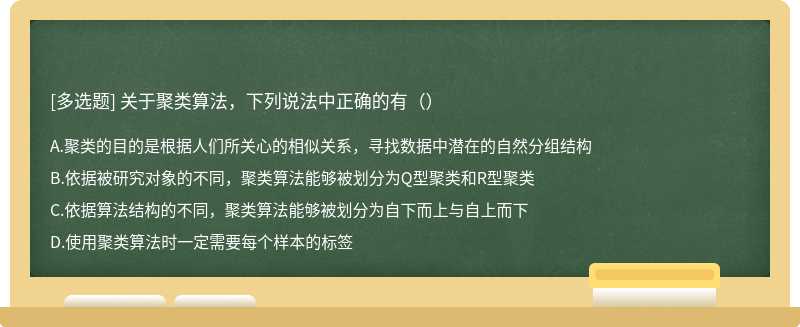 [多选题] 关于聚类算法，下列说法中正确的有（）

A.聚类的目的是根据人们所关心的相似关系，寻找数据中潜在的自然分组结构

B.依据被研究对象的不同，聚类算法能够被划分为Q型聚类和R型聚类

C.依据算法结构的不同，聚类算法能够被划分为自下而上与自上而下

D.使用聚类算法时一定需要每个样本的标签